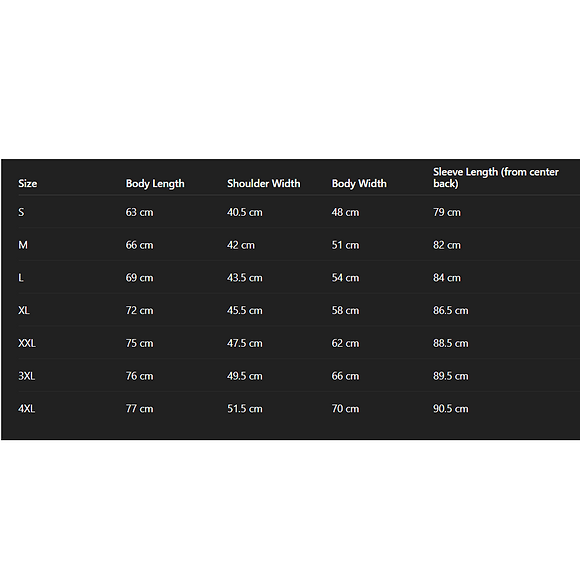 | Size | Body Length | Shoulder Width | Body Width | Sleeve Length (from center back) |
|---|---|---|---|---|
| S | 63 cm | 40.5 cm | 48 cm | 79 cm |
| M | 66 cm | 42 cm | 51 cm | 82 cm |
| L | 69 cm | 43.5 cm | 54 cm | 84 cm |
| XL | 72 cm | 45.5 cm | 58 cm | 86.5 cm |
| XXL | 75 cm | 47.5 cm | 62 cm | 88.5 cm |
| 3XL | 76 cm | 49.5 cm | 66 cm | 89.5 cm |
| 4XL | 77 cm | 51.5 cm | 70 cm | 90.5 cm |